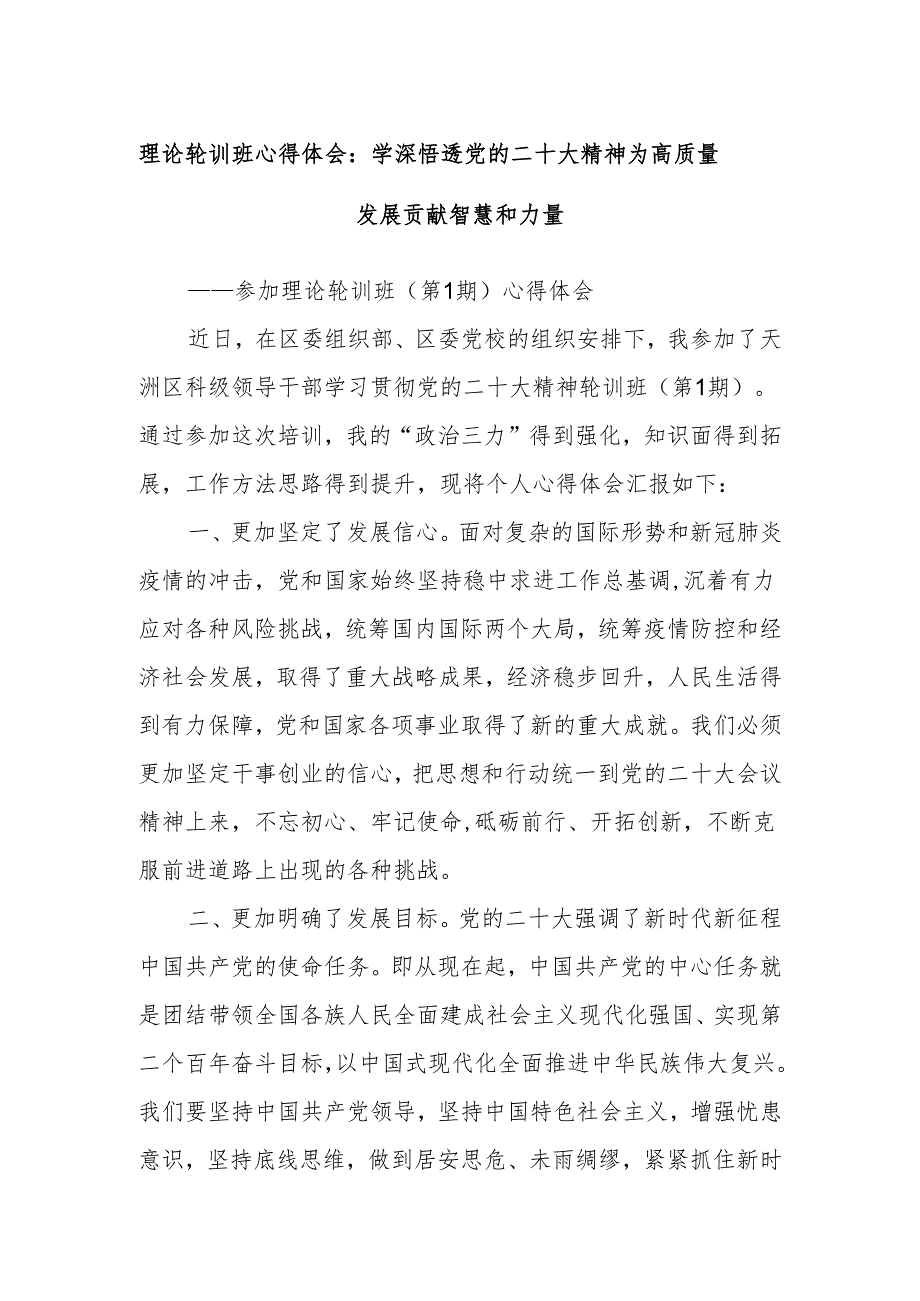 理论轮训班心得体会：学深悟透党的二十大精神为高质量发展贡献智慧和力量

——参加理论轮训班（第1期）心得体会

近日，在区委组织部、区委党校的组织安排下，我参加了天洲区科级领导干部学习贯彻党的二十大精神轮训班（第1期）。通过参加这次培训，我的“政治三力”得到强化，知识面得到拓展，工作方法思路得到提升，现将个人心得体会汇报如下：

一、更加坚定了发展信心。面对复杂的国际形势和新冠肺炎疫情的冲击，党和国家始终坚持稳中求进工作总基调,沉着有力应对各种风险挑战，统筹国内国际两个大局，统筹疫情防控和经济社会发展，取得了重大战略成果，经济稳步回升，人民生活得到有力保障，党和国家各项事业取得了新的重大成就。我们必须更加坚定干事创业的信心，把思想和行动统一到党的二十大会议精神上来，不忘初心、牢记使命,砥砺前行、开拓创新，不断克服前进道路上出现的各种挑战。

二、更加明确了发展目标。党的二十大强调了新时代新征程中国共产党的使命任务。即从现在起，中国共产党的中心任务就是团结带领全国各族人民全面建成社会主义现代化强国、实现第二个百年奋斗目标,以中国式现代化全面推进中华民族伟大复兴。我们要坚持中国共产党领导，坚持中国特色社会主义，增强忧患意识，坚持底线思维，做到居安思危、未雨绸缪，紧紧抓住新时